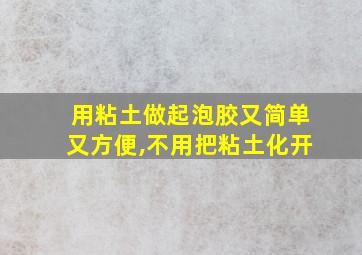 用粘土做起泡胶又简单又方便,不用把粘土化开